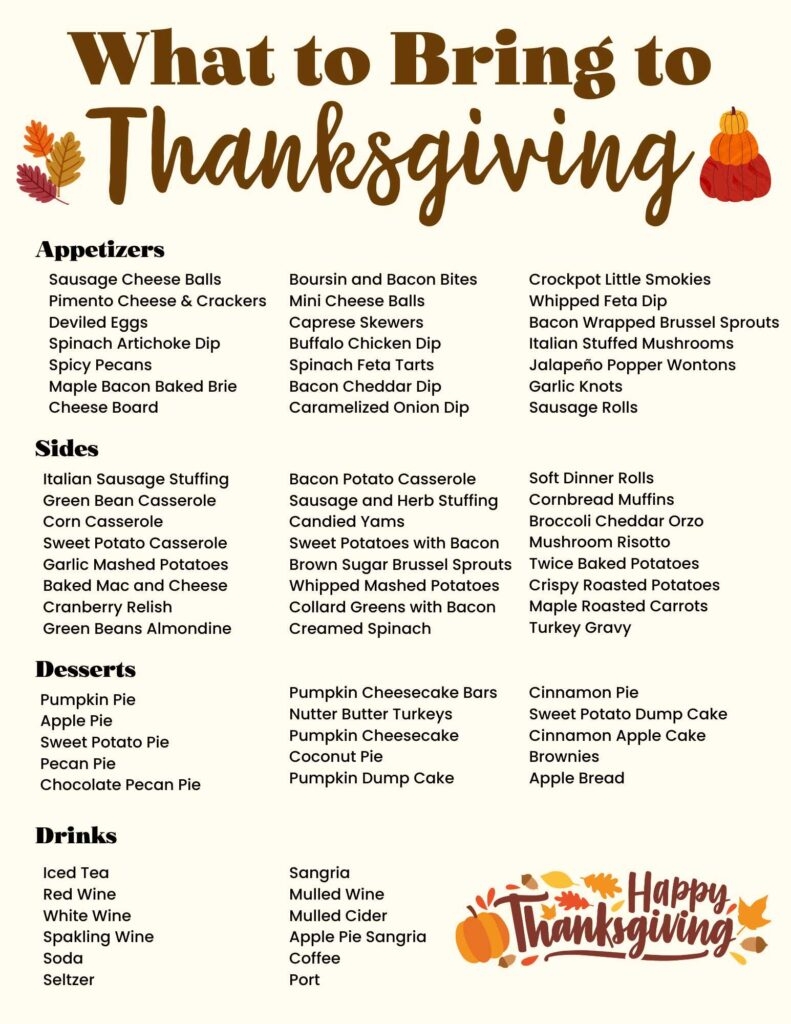 What to Bring to Thanksgiving

Appetizers

Sausage Cheese Balls
Pimento Cheese & Crackers
Deviled Eggs
Spinach Artichoke Dip
Spicy Pecans
Maple Bacon Baked Brie
Cheese Board

Boursin and Bacon Bites
Mini Cheese Balls
Caprese Skewers
Buffalo Chicken Dip
Spinach Feta Tarts
Bacon Cheddar Dip
Caramelized Onion Dip

Crockpot Little Smokies
Whipped Feta Dip
Bacon Wrapped Brussel Sprouts
Italian Stuffed Mushrooms
Jalapeño Popper Wontons
Garlic Knots
Sausage Rolls

Sides

Italian Sausage Stuffing
Green Bean Casserole
Corn Casserole
Sweet Potato Casserole
Garlic Mashed Potatoes
Baked Mac and Cheese
Cranberry Relish
Green Beans Almondine

Bacon Potato Casserole
Sausage and Herb Stuffing
Candied Yams
Sweet Potatoes with Bacon
Brown Sugar Brussel Sprouts
Whipped Mashed Potatoes
Collard Greens with Bacon
Creamed Spinach

Soft Dinner Rolls
Cornbread Muffins
Broccoli Cheddar Orzo
Mushroom Risotto
Twice Baked Potatoes
Crispy Roasted Potatoes
Maple Roasted Carrots
Turkey Gravy

Desserts

Pumpkin Pie
Apple Pie
Sweet Potato Pie
Pecan Pie
Chocolate Pecan Pie

Pumpkin Cheesecake Bars
Nutter Butter Turkeys
Pumpkin Cheesecake
Coconut Pie
Pumpkin Dump Cake

Cinnamon Pie
Sweet Potato Dump Cake
Cinnamon Apple Cake
Brownies
Apple Bread

Drinks

Iced Tea
Red Wine
White Wine
Spakling Wine
Soda
Seltzer

Sangria
Mulled Wine
Mulled Cider
Apple Pie Sangria
Coffee
Port

Happy Thanksgiving